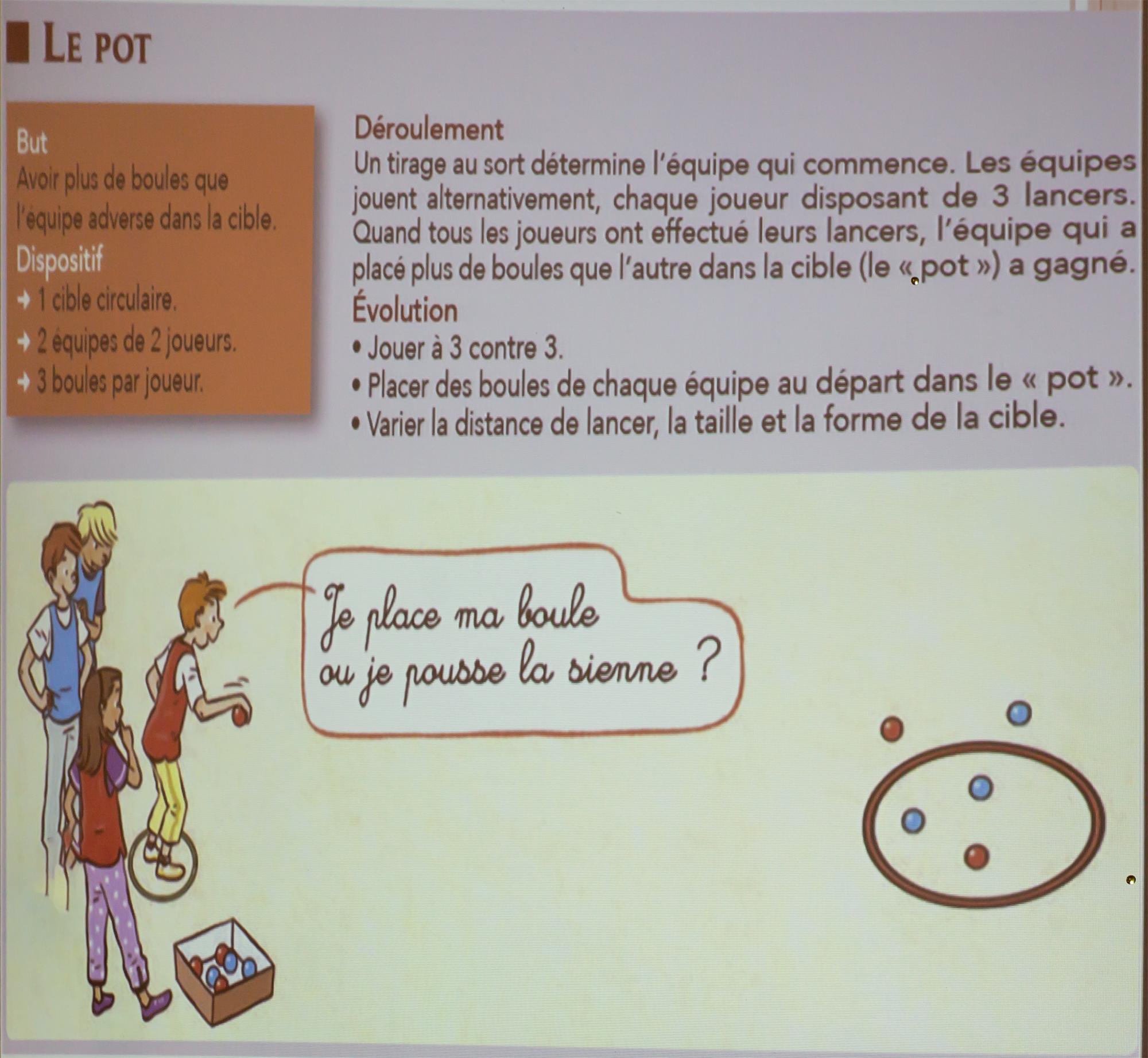 LE POT

But
Avoir plus de boules que l'équipe adverse dans la cible.
Dispositif
→ 1 cible circulaire.
→ 2 équipes de 2 joueurs.
→ 3 boules par joueur.

Déroulement
Un tirage au sort détermine l'équipe qui commence. Les équipes jouent alternativement, chaque joueur disposant de 3 lancers. Quand tous les joueurs ont effectué leurs lancers, l'équipe qui a placé plus de boules que l'autre dans la cible (le « pot ») a gagné.
Évolution
• Jouer à 3 contre 3.
• Placer des boules de chaque équipe au départ dans le « pot ».
• Varier la distance de lancer, la taille et la forme de la cible.

Je place ma boule ou je pousse la sienne ?